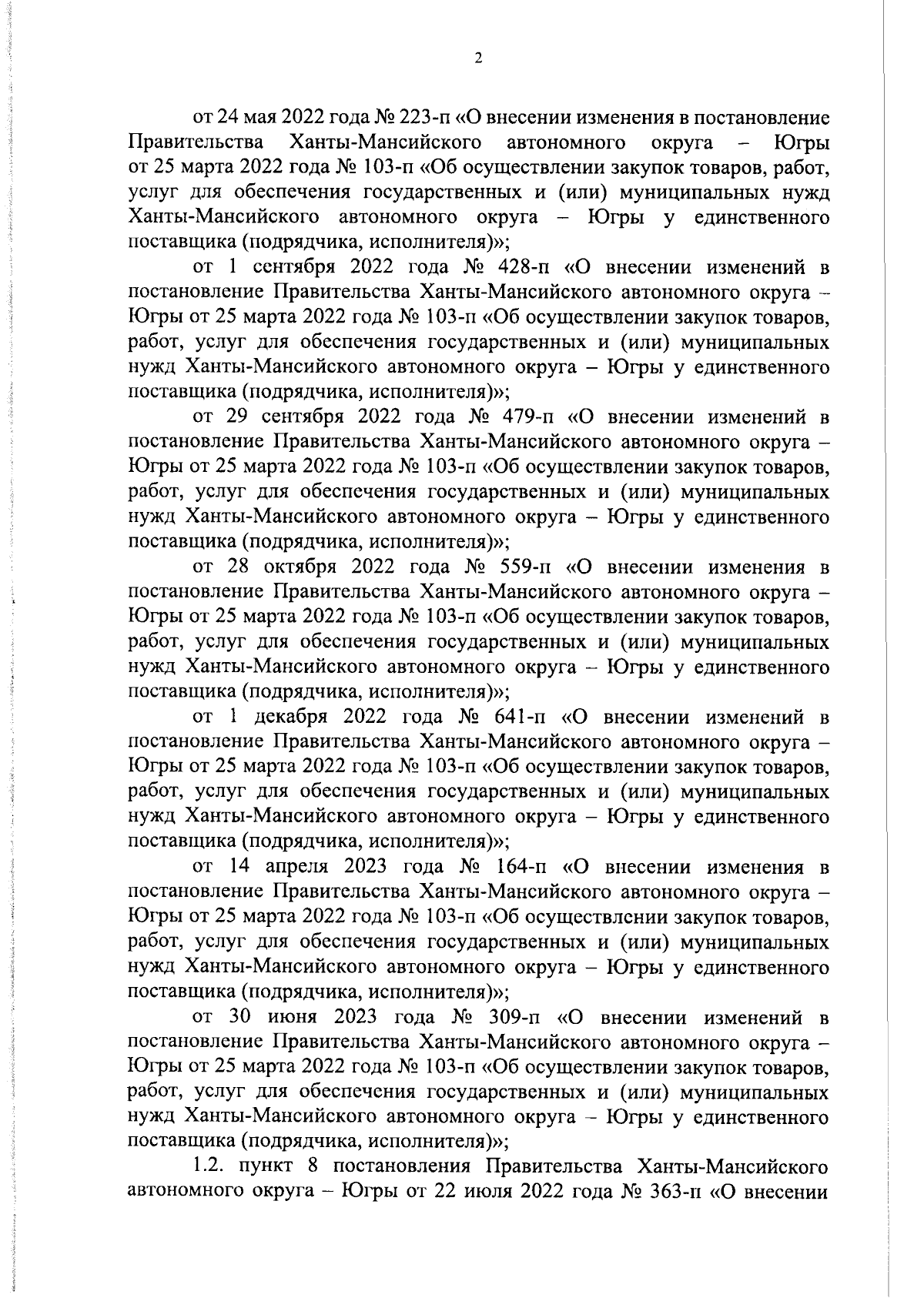 2

от 24 мая 2022 года № 223-п «О внесении изменения в постановление Правительства Ханты-Мансийского автономного округа – Югры от 25 марта 2022 года № 103-п «Об осуществлении закупок товаров, работ, услуг для обеспечения государственных и (или) муниципальных нужд Ханты-Мансийского автономного округа – Югры у единственного поставщика (подрядчика, исполнителя)»;

от 1 сентября 2022 года № 428-п «О внесении изменений в постановление Правительства Ханты-Мансийского автономного округа – Югры от 25 марта 2022 года № 103-п «Об осуществлении закупок товаров, работ, услуг для обеспечения государственных и (или) муниципальных нужд Ханты-Мансийского автономного округа – Югры у единственного поставщика (подрядчика, исполнителя)»;

от 29 сентября 2022 года № 479-п «О внесении изменений в постановление Правительства Ханты-Мансийского автономного округа – Югры от 25 марта 2022 года № 103-п «Об осуществлении закупок товаров, работ, услуг для обеспечения государственных и (или) муниципальных нужд Ханты-Мансийского автономного округа – Югры у единственного поставщика (подрядчика, исполнителя)»;

от 28 октября 2022 года № 559-п «О внесении изменения в постановление Правительства Ханты-Мансийского автономного округа – Югры от 25 марта 2022 года № 103-п «Об осуществлении закупок товаров, работ, услуг для обеспечения государственных и (или) муниципальных нужд Ханты-Мансийского автономного округа – Югры у единственного поставщика (подрядчика, исполнителя)»;

от 1 декабря 2022 года № 641-п «О внесении изменений в постановление Правительства Ханты-Мансийского автономного округа – Югры от 25 марта 2022 года № 103-п «Об осуществлении закупок товаров, работ, услуг для обеспечения государственных и (или) муниципальных нужд Ханты-Мансийского автономного округа – Югры у единственного поставщика (подрядчика, исполнителя)»;

от 14 апреля 2023 года № 164-п «О внесении изменения в постановление Правительства Ханты-Мансийского автономного округа – Югры от 25 марта 2022 года № 103-п «Об осуществлении закупок товаров, работ, услуг для обеспечения государственных и (или) муниципальных нужд Ханты-Мансийского автономного округа – Югры у единственного поставщика (подрядчика, исполнителя)»;

от 30 июня 2023 года № 309-п «О внесении изменений в постановление Правительства Ханты-Мансийского автономного округа – Югры от 25 марта 2022 года № 103-п «Об осуществлении закупок товаров, работ, услуг для обеспечения государственных и (или) муниципальных нужд Ханты-Мансийского автономного округа – Югры у единственного поставщика (подрядчика, исполнителя)»;

1.2. пункт 8 постановления Правительства Ханты-Мансийского автономного округа – Югры от 22 июля 2022 года № 363-п «О внесении